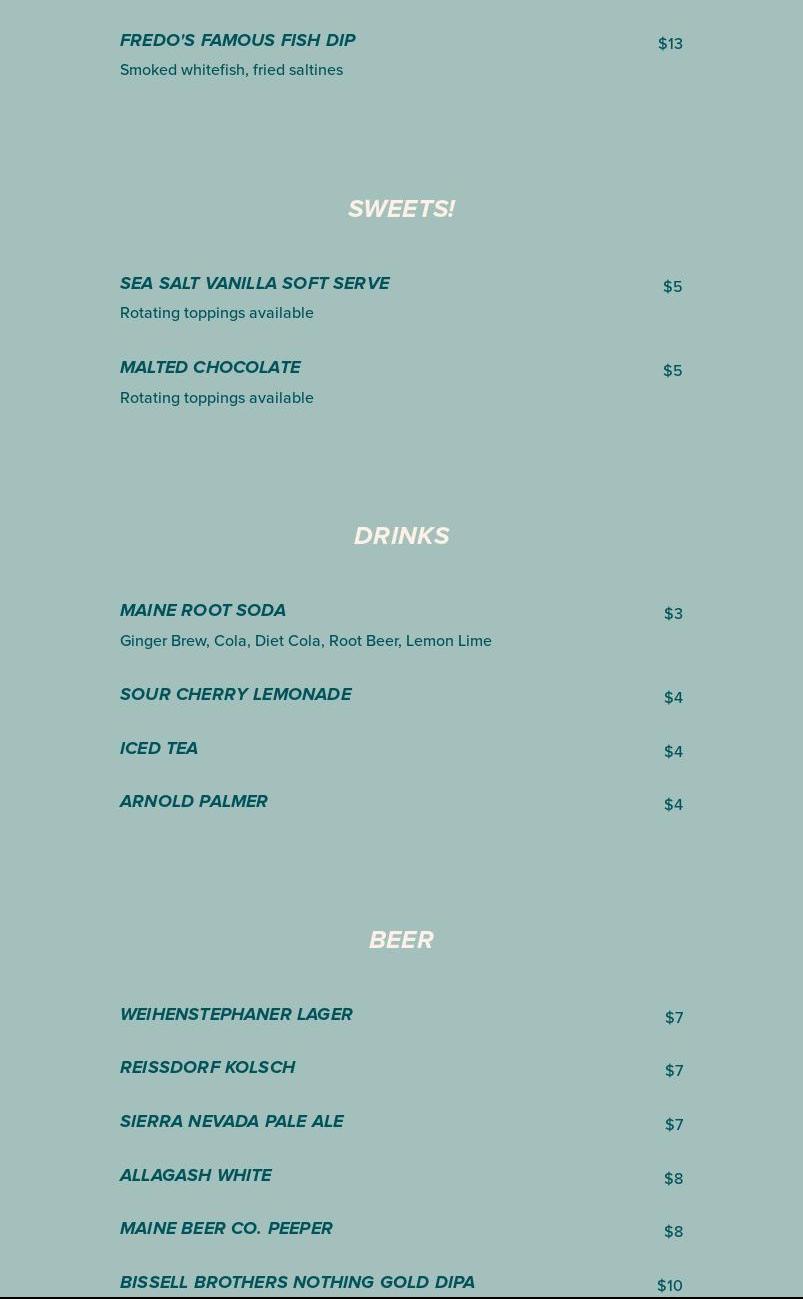 FREDO'S FAMOUS FISH DIP $13
Smoked whitefish, fried saltines

SWEETS!

SEA SALT VANILLA SOFT SERVE $5
Rotating toppings available

MALTED CHOCOLATE $5
Rotating toppings available

DRINKS

MAINE ROOT SODA $3
Ginger Brew, Cola, Diet Cola, Root Beer, Lemon Lime

SOUR CHERRY LEMONADE $4

ICED TEA $4

ARNOLD PALMER $4

BEER

WEIHENSTEPHANER LAGER $7

REISSDORF KOLSCH $7

SIERRA NEVADA PALE ALE $7

ALLAGASH WHITE $8

MAINE BEER CO. PEEPER $8

BISSELL BROTHERS NOTHING GOLD DIPA $10